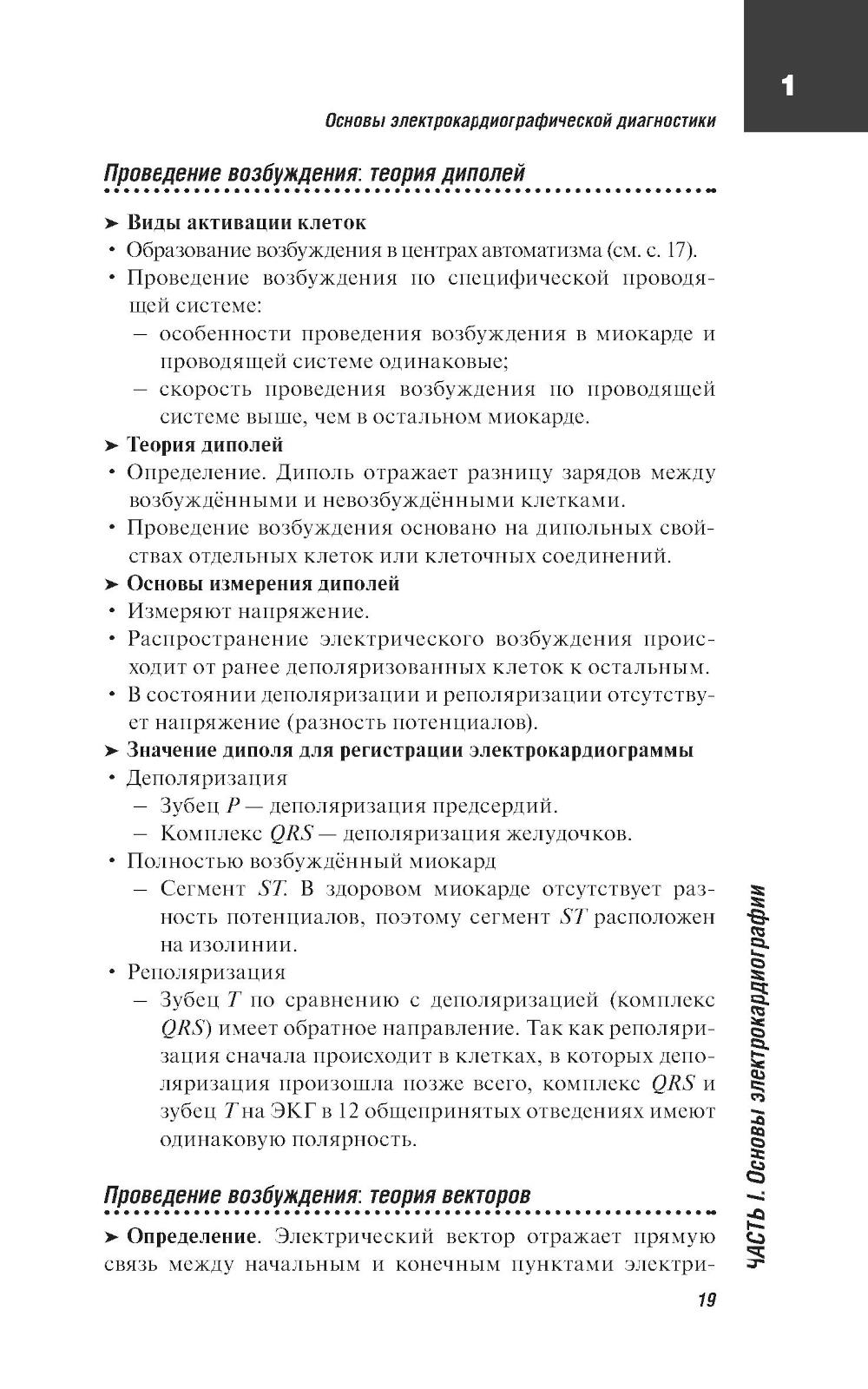 1

Основы электрокардиографической диагностики

Проведение возбуждения: теория диполей

➤ Виды активации клеток
• Образование возбуждения в центрах автоматизма (см. с. 17).
• Проведение возбуждения по специфической проводящей системе:
– особенности проведения возбуждения в миокарде и проводящей системе одинаковые;
– скорость проведения возбуждения по проводящей системе выше, чем в остальном миокарде.
➤ Теория диполей
• Определение. Диполь отражает разницу зарядов между возбуждёнными и невозбуждёнными клетками.
• Проведение возбуждения основано на дипольных свойствах отдельных клеток или клеточных соединений.
➤ Основы измерения диполей
• Измеряют напряжение.
• Распространение электрического возбуждения происходит от ранее деполяризованных клеток к остальным.
• В состоянии деполяризации и реполяризации отсутствует напряжение (разность потенциалов).
➤ Значение диполя для регистрации электрокардиограммы
• Деполяризация
– Зубец $P$ — деполяризация предсердий.
– Комплекс $QRS$ — деполяризация желудочков.
• Полностью возбуждённый миокард
– Сегмент $ST$. В здоровом миокарде отсутствует разность потенциалов, поэтому сегмент $ST$ расположен на изолинии.
• Реполяризация
– Зубец $T$ по сравнению с деполяризацией (комплекс $QRS$) имеет обратное направление. Так как реполяризация сначала происходит в клетках, в которых деполяризация произошла позже всего, комплекс $QRS$ и зубец $T$ на ЭКГ в 12 общепринятых отведениях имеют одинаковую полярность.

Проведение возбуждения: теория векторов

➤ Определение. Электрический вектор отражает прямую связь между начальным и конечным пунктами электри-

ЧАСТЬ I. Основы электрокардиографии

19